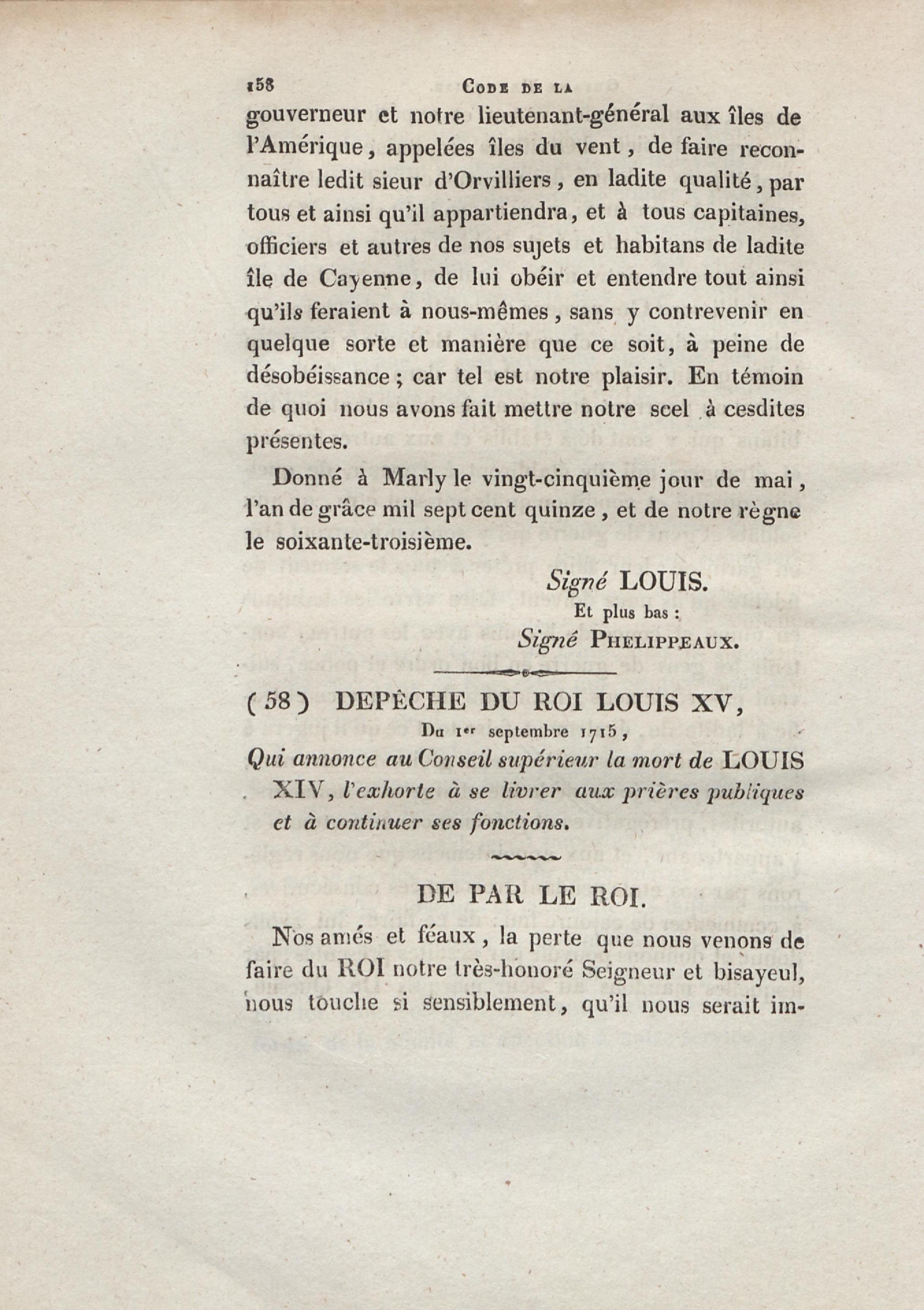 158 CODE DE LA

gouverneur et notre lieutenant-général aux îles de l'Amérique, appelées îles du vent, de faire reconnaître ledit sieur d'Orvilliers, en ladite qualité, par tous et ainsi qu'il appartiendra, et à tous capitaines, officiers et autres de nos sujets et habitans de ladite île de Cayenne, de lui obéir et entendre tout ainsi qu'ils feraient à nous-mêmes, sans y contrevenir en quelque sorte et manière que ce soit, à peine de désobéissance; car tel est notre plaisir. En témoin de quoi nous avons fait mettre notre scel à cesdites présentes.

Donné à Marly le vingt-cinquième jour de mai, l'an de grâce mil sept cent quinze, et de notre règne le soixante-troisième.

Signé LOUIS.
Et plus bas :
Signé PHELIPPEAUX.

(58) DEPÊCHE DU ROI LOUIS XV,
Du 1er septembre 1715,
Qui annonce au Conseil supérieur la mort de LOUIS XIV, l'exhorte à se livrer aux prières publiques et à continuer ses fonctions.

DE PAR LE ROI.

Nos amés et féaux, la perte que nous venons de faire du ROI notre très-honoré Seigneur et bisayeul, nous touche si sensiblement, qu'il nous serait im-